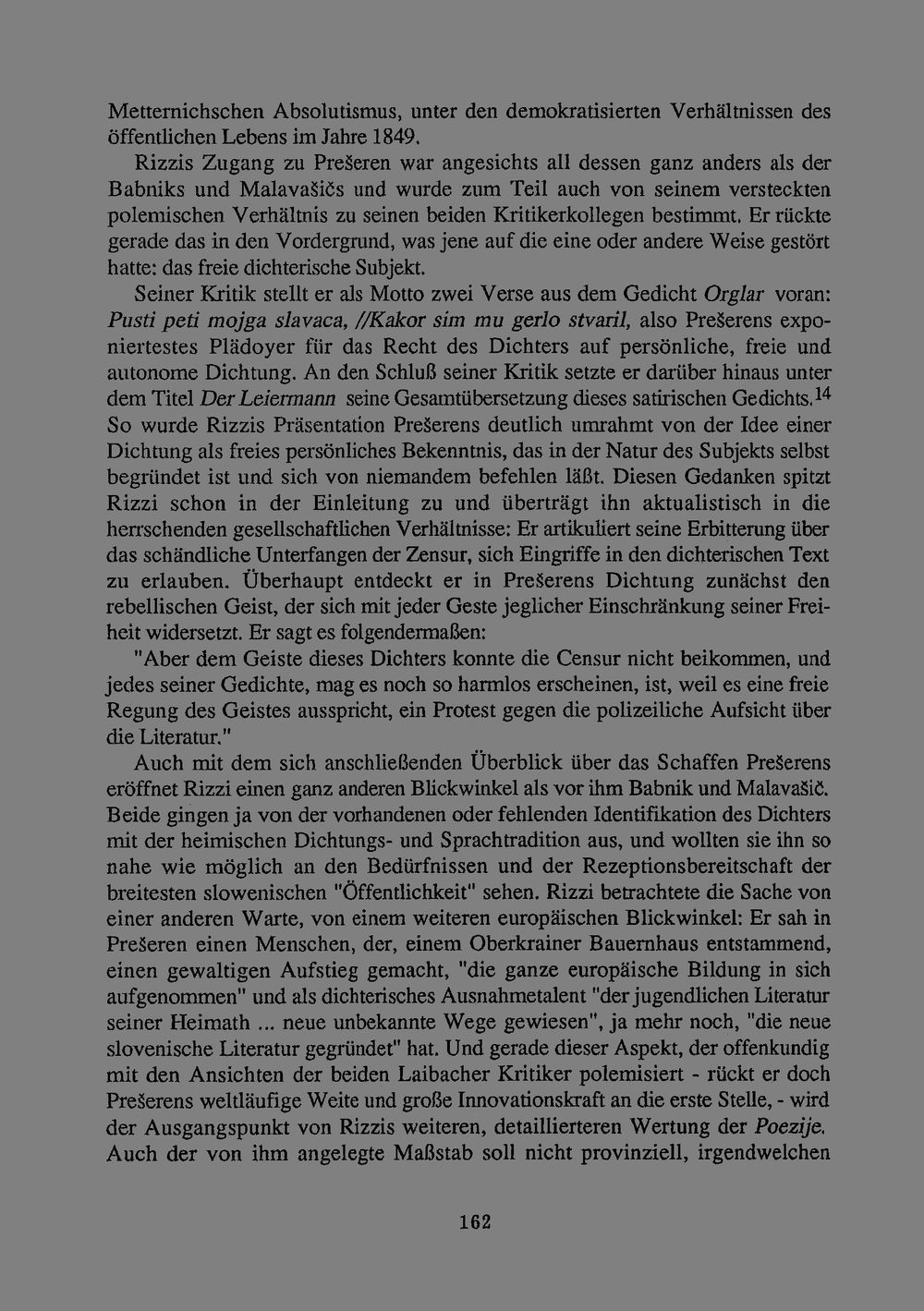 Metternichschen Absolutismus, unter den demokratisierten Verhältnissen des öffentlichen Lebens im Jahre 1849.

Rizzis Zugang zu Prešeren war angesichts all dessen ganz anders als der Babniks und Malavašičs und wurde zum Teil auch von seinem versteckten polemischen Verhältnis zu seinen beiden Kritikerkollegen bestimmt. Er rückte gerade das in den Vordergrund, was jene auf die eine oder andere Weise gestört hatte: das freie dichterische Subjekt.

Seiner Kritik stellt er als Motto zwei Verse aus dem Gedicht Orglar voran: Pusti peti mojga slavaca, //Kakor sim mu gerlo stvaril, also Prešerens exponiertestes Plädoyer für das Recht des Dichters auf persönliche, freie und autonome Dichtung. An den Schluß seiner Kritik setzte er darüber hinaus unter dem Titel Der Leiermann seine Gesamtübersetzung dieses satirischen Gedichts.$^{14}$ So wurde Rizzis Präsentation Prešerens deutlich umrahmt von der Idee einer Dichtung als freies persönliches Bekenntnis, das in der Natur des Subjekts selbst begründet ist und sich von niemandem befehlen läßt. Diesen Gedanken spitzt Rizzi schon in der Einleitung zu und überträgt ihn aktualistisch in die herrschenden gesellschaftlichen Verhältnisse: Er artikuliert seine Erbitterung über das schändliche Unterfangen der Zensur, sich Eingriffe in den dichterischen Text zu erlauben. Überhaupt entdeckt er in Prešerens Dichtung zunächst den rebellischen Geist, der sich mit jeder Geste jeglicher Einschränkung seiner Freiheit widersetzt. Er sagt es folgendermaßen:

"Aber dem Geiste dieses Dichters konnte die Censur nicht beikommen, und jedes seiner Gedichte, mag es noch so harmlos erscheinen, ist, weil es eine freie Regung des Geistes ausspricht, ein Protest gegen die polizeiliche Aufsicht über die Literatur."

Auch mit dem sich anschließenden Überblick über das Schaffen Prešerens eröffnet Rizzi einen ganz anderen Blickwinkel als vor ihm Babnik und Malavašič. Beide gingen ja von der vorhandenen oder fehlenden Identifikation des Dichters mit der heimischen Dichtungs- und Sprachtradition aus, und wollten sie ihn so nahe wie möglich an den Bedürfnissen und der Rezeptionsbereitschaft der breitesten slowenischen "Öffentlichkeit" sehen. Rizzi betrachtete die Sache von einer anderen Warte, von einem weiteren europäischen Blickwinkel: Er sah in Prešeren einen Menschen, der, einem Oberkrainer Bauernhaus entstammend, einen gewaltigen Aufstieg gemacht, "die ganze europäische Bildung in sich aufgenommen" und als dichterisches Ausnahmetalent "der jugendlichen Literatur seiner Heimath ... neue unbekannte Wege gewiesen", ja mehr noch, "die neue slovenische Literatur gegründet" hat. Und gerade dieser Aspekt, der offenkundig mit den Ansichten der beiden Laibacher Kritiker polemisiert - rückt er doch Prešerens weltläufige Weite und große Innovationskraft an die erste Stelle, - wird der Ausgangspunkt von Rizzis weiteren, detaillierteren Wertung der Poezije. Auch der von ihm angelegte Maßstab soll nicht provinziell, irgendwelchen

162